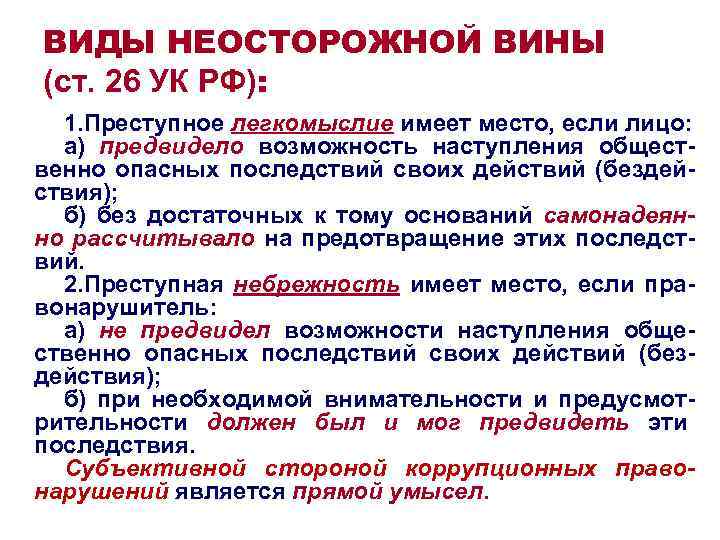 ВИДЫ НЕОСТОРОЖНОЙ ВИНЫ (ст. 26 УК РФ):

1.Преступное легкомыслие имеет место, если лицо:
а) предвидело возможность наступления общественно опасных последствий своих действий (бездействия);
б) без достаточных к тому оснований самонадеянно рассчитывало на предотвращение этих последствий.
2.Преступная небрежность имеет место, если правонарушитель:
а) не предвидел возможности наступления общественно опасных последствий своих действий (бездействия);
б) при необходимой внимательности и предусмотрительности должен был и мог предвидеть эти последствия.
Субъективной стороной коррупционных правонарушений является прямой умысел.